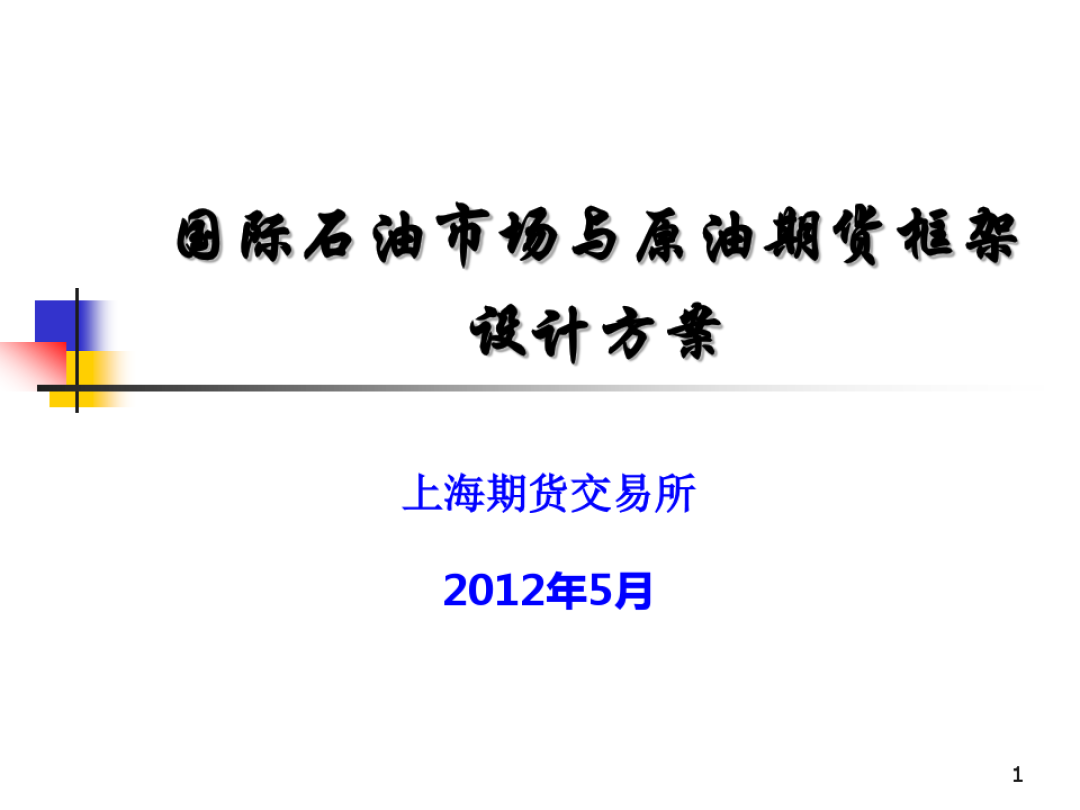 国际石油市场与原油期货框架设计方案

上海期货交易所

2012年5月

1